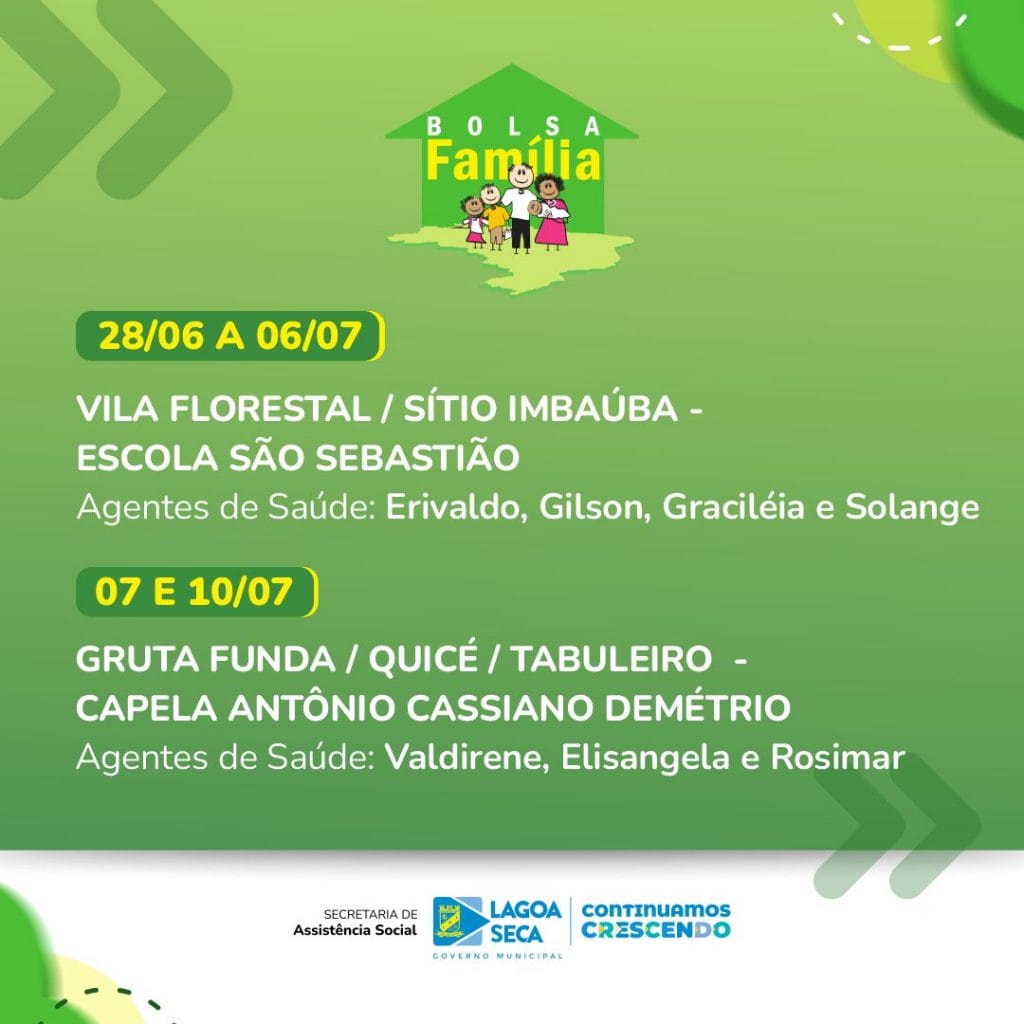 BOLSA
Família

28/06 A 06/07

VILA FLORESTAL / SÍTIO IMBAÚBA - ESCOLA SÃO SEBASTIÃO

Agentes de Saúde: Erivaldo, Gilson, Graciléia e Solange

07 E 10/07

GRUTA FUNDA / QUICÉ / TABULEIRO - CAPELA ANTÔNIO CASSIANO DEMÉTRIO

Agentes de Saúde: Valdirene, Elisangela e Rosimar

SECRETARIA DE
Assistência Social

LAGOA
SECA
GOVERNO MUNICIPAL

CONTINUAMOS
CRESCENDO